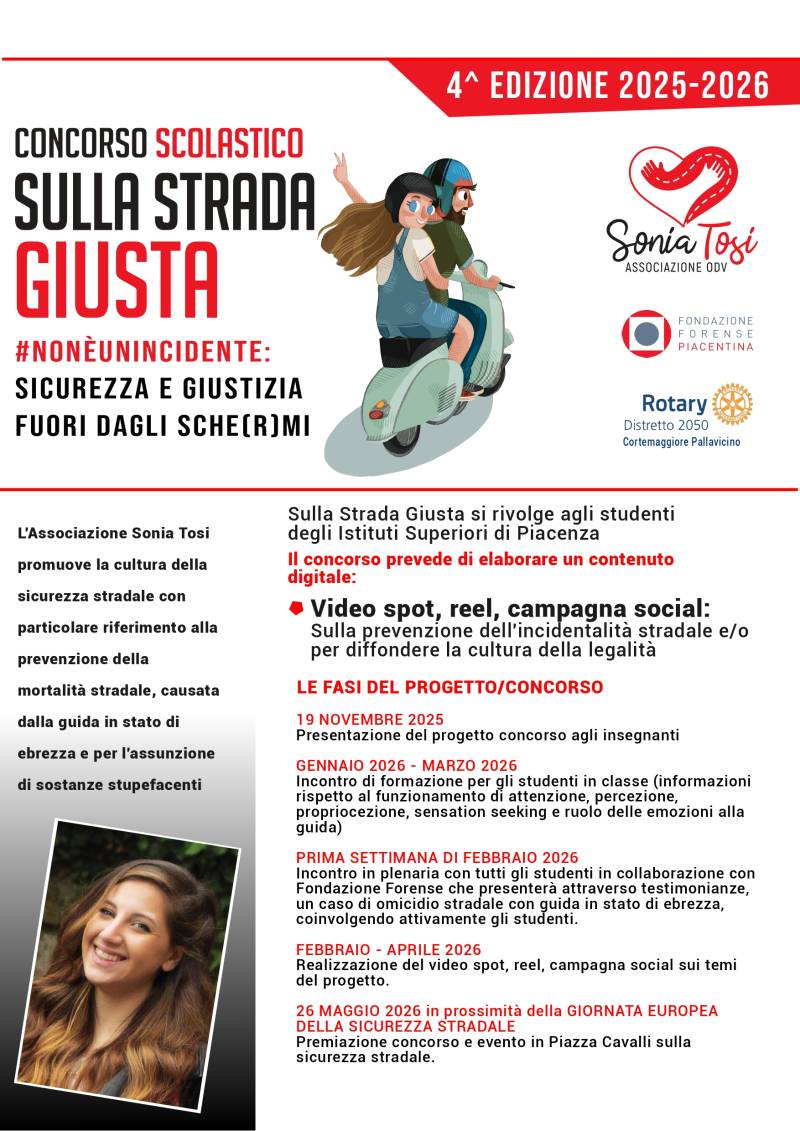 4^ EDIZIONE 2025-2026

CONCORSO SCOLASTICO
SULLA STRADA GIUSTA

#NONÈUNINCIDENTE:
SICUREZZA E GIUSTIZIA
FUORI DAGLI SCHE(R)MI

Sonia Tosi
ASSOCIAZIONE ODV

FONDAZIONE FORENSE PIACENTINA

Rotary
Distretto 2050
Cortemaggiore Pallavicino

L'Associazione Sonia Tosi promuove la cultura della sicurezza stradale con particolare riferimento alla prevenzione della mortalità stradale, causata dalla guida in stato di ebrezza e per l'assunzione di sostanze stupefacenti

Sulla Strada Giusta si rivolge agli studenti degli Istituti Superiori di Piacenza

Il concorso prevede di elaborare un contenuto digitale:

Video spot, reel, campagna social:
Sulla prevenzione dell'incidentalità stradale e/o per diffondere la cultura della legalità

LE FASI DEL PROGETTO/CONCORSO

19 NOVEMBRE 2025
Presentazione del progetto concorso agli insegnanti

GENNAIO 2026 - MARZO 2026
Incontro di formazione per gli studenti in classe (informazioni rispetto al funzionamento di attenzione, percezione, propriocezione, sensation seeking e ruolo delle emozioni alla guida)

PRIMA SETTIMANA DI FEBBRAIO 2026
Incontro in plenaria con tutti gli studenti in collaborazione con Fondazione Forense che presenterà attraverso testimonianze, un caso di omicidio stradale con guida in stato di ebrezza, coinvolgendo attivamente gli studenti.

FEBBRAIO - APRILE 2026
Realizzazione del video spot, reel, campagna social sui temi del progetto.

26 MAGGIO 2026 in prossimità della GIORNATA EUROPEA DELLA SICUREZZA STRADALE
Premiazione concorso e evento in Piazza Cavalli sulla sicurezza stradale.